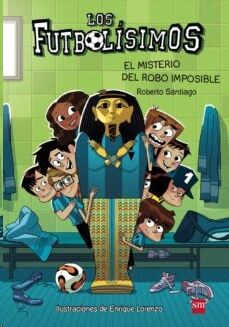 LOS FUTBOLÍSIMOS

EL MISTERIO DEL ROBO IMPOSIBLE

Roberto Santiago

1

Ilustraciones de Enrique Lorenzo

sm